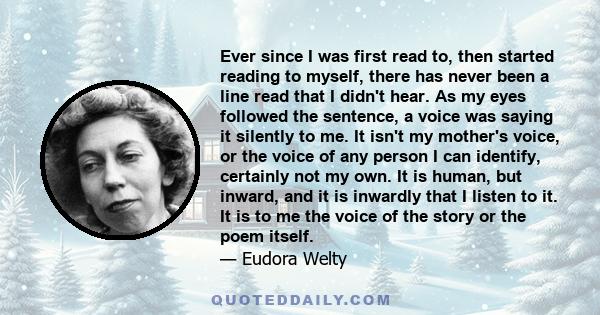 Ever since I was first read to, then started reading to myself, there has never been a line read that I didn't hear. As my eyes followed the sentence, a voice was saying it silently to me. It isn't my mother's voice, or the voice of any person I can identify, certainly not my own. It is human, but inward, and it is inwardly that I listen to it. It is to me the voice of the story or the poem itself.

— Eudora Welty

QUOTEDDAILY.COM